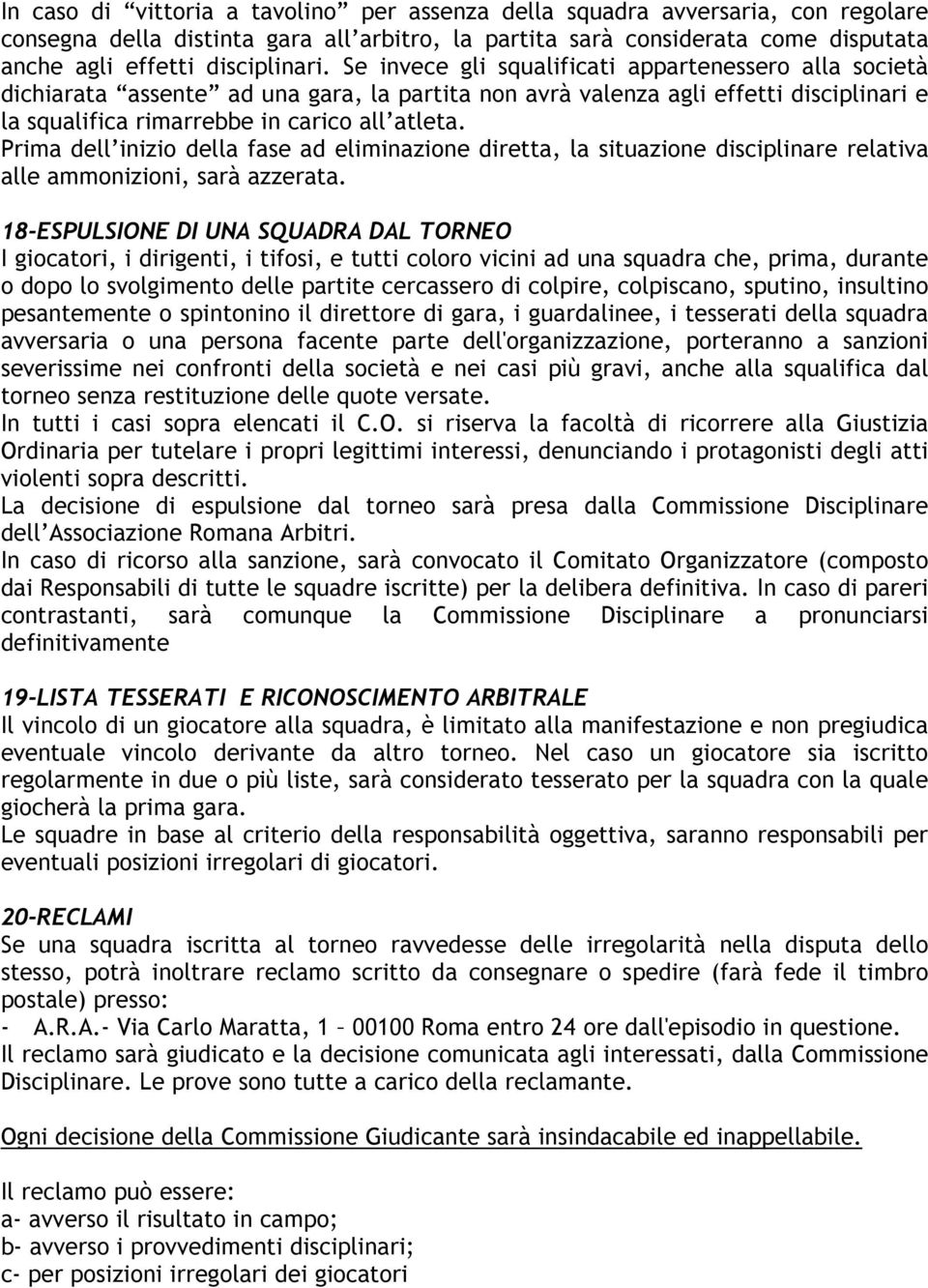 In caso di “vittoria a tavolino” per assenza della squadra avversaria, con regolare consegna della distinta gara all’arbitro, la partita sarà considerata come disputata anche agli effetti disciplinari. Se invece gli squalificati appartenessero alla società dichiarata “assente” ad una gara, la partita non avrà valenza agli effetti disciplinari e la squalifica rimarrebbe in carico all’atleta.
Prima dell’inizio della fase ad eliminazione diretta, la situazione disciplinare relativa alle ammonizioni, sarà azzerata.

18-ESPULSIONE DI UNA SQUADRA DAL TORNEO
I giocatori, i dirigenti, i tifosi, e tutti coloro vicini ad una squadra che, prima, durante o dopo lo svolgimento delle partite cercassero di colpire, colpiscano, sputino, insultino pesantemente o spintonino il direttore di gara, i guardalinee, i tesserati della squadra avversaria o una persona facente parte dell'organizzazione, porteranno a sanzioni severissime nei confronti della società e nei casi più gravi, anche alla squalifica dal torneo senza restituzione delle quote versate.
In tutti i casi sopra elencati il C.O. si riserva la facoltà di ricorrere alla Giustizia Ordinaria per tutelare i propri legittimi interessi, denunciando i protagonisti degli atti violenti sopra descritti.
La decisione di espulsione dal torneo sarà presa dalla Commissione Disciplinare dell’Associazione Romana Arbitri.
In caso di ricorso alla sanzione, sarà convocato il Comitato Organizzatore (composto dai Responsabili di tutte le squadre iscritte) per la delibera definitiva. In caso di pareri contrastanti, sarà comunque la Commissione Disciplinare a pronunciarsi definitivamente

19-LISTA TESSERATI E RICONOSCIMENTO ARBITRALE
Il vincolo di un giocatore alla squadra, è limitato alla manifestazione e non pregiudica eventuale vincolo derivante da altro torneo. Nel caso un giocatore sia iscritto regolarmente in due o più liste, sarà considerato tesserato per la squadra con la quale giocherà la prima gara.
Le squadre in base al criterio della responsabilità oggettiva, saranno responsabili per eventuali posizioni irregolari di giocatori.

20-RECLAMI
Se una squadra iscritta al torneo ravvedesse delle irregolarità nella disputa dello stesso, potrà inoltrare reclamo scritto da consegnare o spedire (farà fede il timbro postale) presso:
- A.R.A.- Via Carlo Maratta, 1 – 00100 Roma entro 24 ore dall'episodio in questione.
Il reclamo sarà giudicato e la decisione comunicata agli interessati, dalla Commissione Disciplinare. Le prove sono tutte a carico della reclamante.

Ogni decisione della Commissione Giudicante sarà insindacabile ed inappellabile.

Il reclamo può essere:
a- avverso il risultato in campo;
b- avverso i provvedimenti disciplinari;
c- per posizioni irregolari dei giocatori